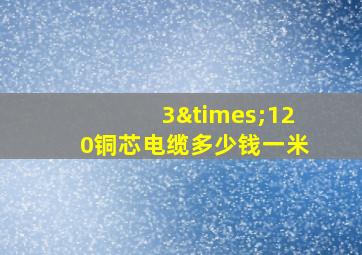 3&times;120铜芯电缆多少钱一米